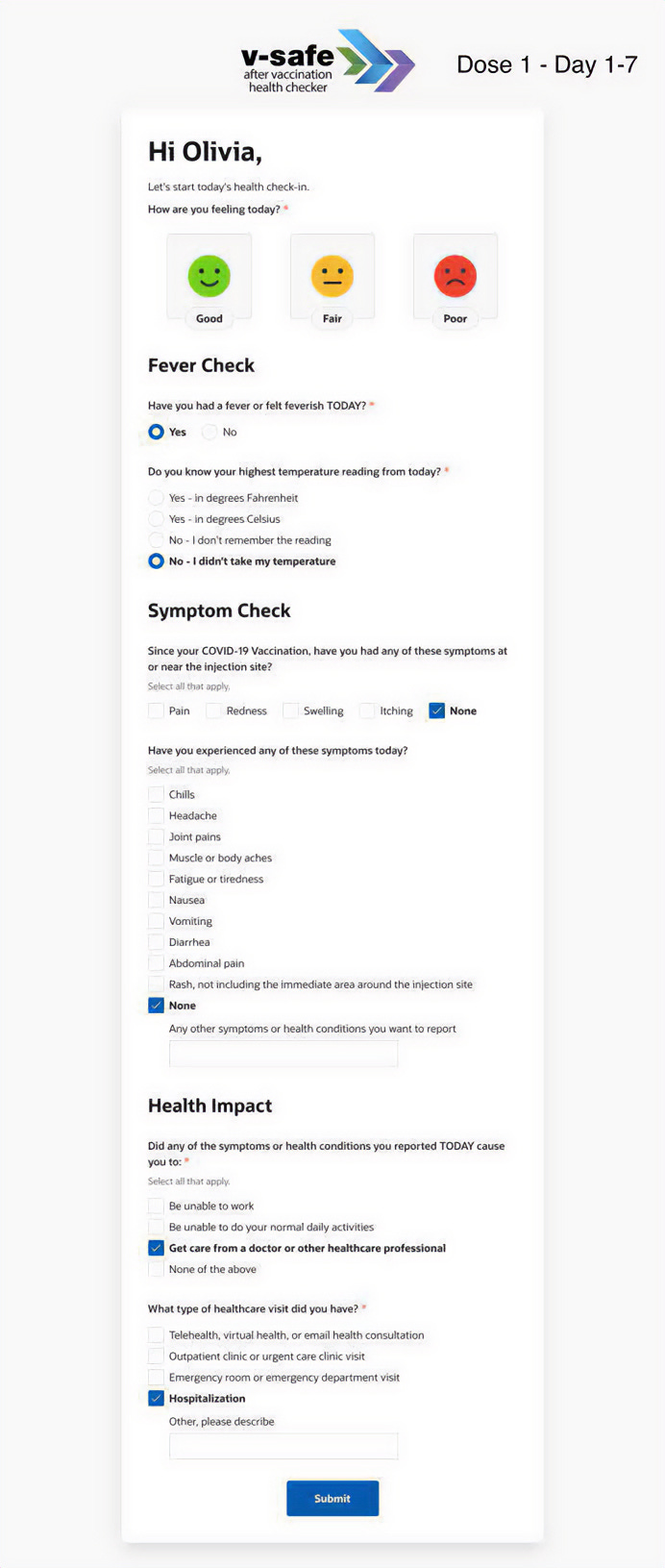 v-safe
after vaccination
health checker

Dose 1 - Day 1-7

Hi Olivia,

Let's start today's health check-in.

How are you feeling today? *

Good
Fair
Poor

Fever Check

Have you had a fever or felt feverish TODAY? *

Yes
No

Do you know your highest temperature reading from today? *

Yes - in degrees Fahrenheit
Yes - in degrees Celsius
No - I don't remember the reading
No - I didn't take my temperature

Symptom Check

Since your COVID-19 Vaccination, have you had any of these symptoms at or near the injection site?

Select all that apply.

Pain
Redness
Swelling
Itching
None

Have you experienced any of these symptoms today?

Select all that apply.

Chills
Headache
Joint pains
Muscle or body aches
Fatigue or tiredness
Nausea
Vomiting
Diarrhea
Abdominal pain
Rash, not including the immediate area around the injection site
None

Any other symptoms or health conditions you want to report

Health Impact

Did any of the symptoms or health conditions you reported TODAY cause you to: *

Select all that apply.

Be unable to work
Be unable to do your normal daily activities
Get care from a doctor or other healthcare professional
None of the above

What type of healthcare visit did you have? *

Telehealth, virtual health, or email health consultation
Outpatient clinic or urgent care clinic visit
Emergency room or emergency department visit
Hospitalization

Other, please describe

Submit